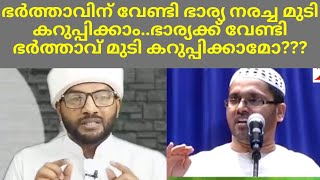 ഭർത്താവിന് വേണ്ടി ഭാര്യ നരച്ച മുടി കറുപ്പിക്കാം..ഭാര്യക്ക് വേണ്ടി ഭർത്താവ് മുടി കറുപ്പിക്കാമോ???